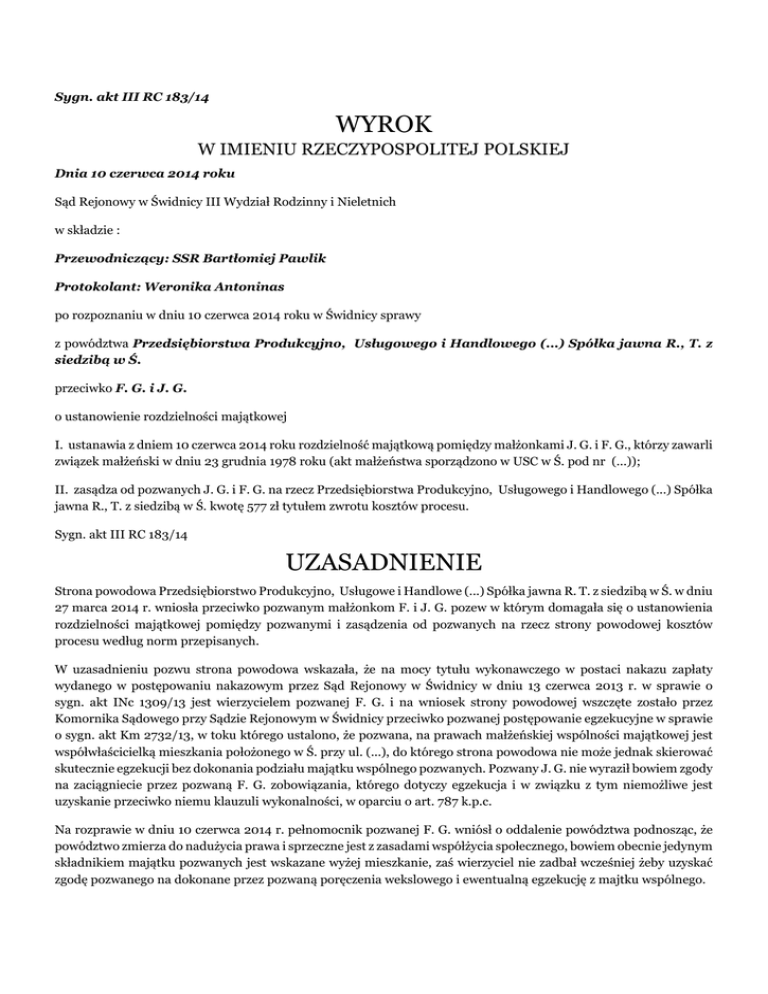 Sygn. akt III RC 183/14

WYROK

W IMIENIU RZECZYPOSPOLITEJ POLSKIEJ

Dnia 10 czerwca 2014 roku

Sąd Rejonowy w Świdnicy III Wydział Rodzinny i Nieletnich

w składzie :

Przewodniczący: SSR Bartłomiej Pawlik

Protokolant: Weronika Antoninas

po rozpoznaniu w dniu 10 czerwca 2014 roku w Świdnicy sprawy

z powództwa Przedsiębiorstwa Produkcyjno, Usługowego i Handlowego (...) Spółka jawna R., T. z siedzibą w Ś.

przeciwko F. G. i J. G.

o ustanowienie rozdzielności majątkowej

I. ustanawia z dniem 10 czerwca 2014 roku rozdzielność majątkową pomiędzy małżonkami J. G. i F. G., którzy zawarli związek małżeński w dniu 23 grudnia 1978 roku (akt małżeństwa sporządzono w USC w Ś. pod nr (...));

II. zasądza od pozwanych J. G. i F. G. na rzecz Przedsiębiorstwa Produkcyjno, Usługowego i Handlowego (...) Spółka jawna R., T. z siedzibą w Ś. kwotę 577 zł tytułem zwrotu kosztów procesu.

Sygn. akt III RC 183/14

UZASADNIENIE

Strona powodowa Przedsiębiorstwo Produkcyjno, Usługowe i Handlowe (...) Spółka jawna R. T. z siedzibą w Ś. w dniu 27 marca 2014 r. wniosła przeciwko pozwanym małżonkom F. i J. G. pozew w którym domagała się o ustanowienia rozdzielności majątkowej pomiędzy pozwanymi i zasądzenia od pozwanych na rzecz strony powodowej kosztów procesu według norm przepisanych.

W uzasadnieniu pozwu strona powodowa wskazała, że na mocy tytułu wykonawczego w postaci nakazu zapłaty wydanego w postępowaniu nakazowym przez Sąd Rejonowy w Świdnicy w dniu 13 czerwca 2013 r. w sprawie o sygn. akt INc 1309/13 jest wierzycielem pozwanej F. G. i na wniosek strony powodowej wszczęte zostało przez Komornika Sądowego przy Sądzie Rejonowym w Świdnicy przeciwko pozwanej postępowanie egzekucyjne w sprawie o sygn. akt Km 2732/13, w toku którego ustalono, że pozwana, na prawach małżeńskiej wspólności majątkowej jest współwłaścicielką mieszkania położonego w Ś. przy ul. (...), do którego strona powodowa nie może jednak skierować skutecznie egzekucji bez dokonania podziału majątku wspólnego pozwanych. Pozwany J. G. nie wyraził bowiem zgody na zaciągniecie przez pozwaną F. G. zobowiązania, którego dotyczy egzekucja i w związku z tym niemożliwe jest uzyskanie przeciwko niemu klauzuli wykonalności, w oparciu o art. 787 k.p.c.

Na rozprawie w dniu 10 czerwca 2014 r. pełnomocnik pozwanej F. G. wniósł o oddalenie powództwa podnosząc, że powództwo zmierza do nadużycia prawa i sprzeczne jest z zasadami współżycia społecznego, bowiem obecnie jedynym składnikiem majątku pozwanych jest wskazane wyżej mieszkanie, zaś wierzyciel nie zadbał wcześniej żeby uzyskać zgodę pozwanego na dokonane przez pozwaną poręczenia wekslowego i ewentualną egzekucję z majtku wspólnego.